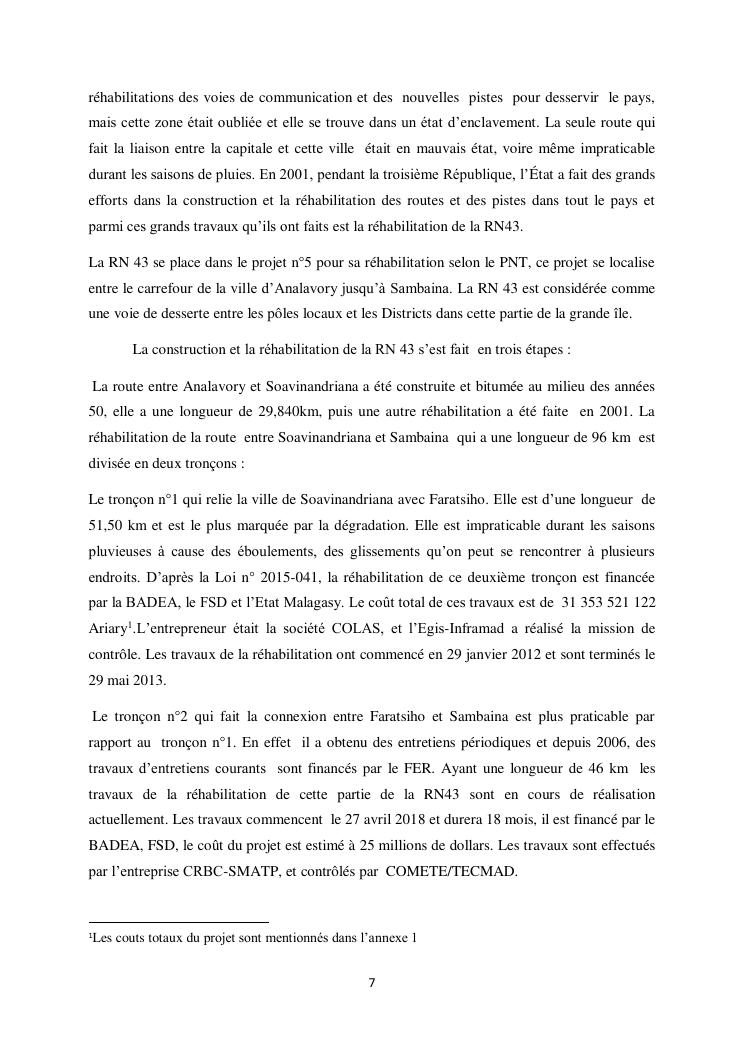 réhabilitations des voies de communication et des nouvelles pistes pour desservir le pays, mais cette zone était oubliée et elle se trouve dans un état d'enclavement. La seule route qui fait la liaison entre la capitale et cette ville était en mauvais état, voire même impraticable durant les saisons de pluies. En 2001, pendant la troisième République, l'État a fait des grands efforts dans la construction et la réhabilitation des routes et des pistes dans tout le pays et parmi ces grands travaux qu'ils ont faits est la réhabilitation de la RN43.

La RN 43 se place dans le projet n°5 pour sa réhabilitation selon le PNT, ce projet se localise entre le carrefour de la ville d'Analavory jusqu'à Sambaina. La RN 43 est considérée comme une voie de desserte entre les pôles locaux et les Districts dans cette partie de la grande île.

La construction et la réhabilitation de la RN 43 s'est fait en trois étapes :

La route entre Analavory et Soavinandriana a été construite et bitumée au milieu des années 50, elle a une longueur de 29,840km, puis une autre réhabilitation a été faite en 2001. La réhabilitation de la route entre Soavinandriana et Sambaina qui a une longueur de 96 km est divisée en deux tronçons :

Le tronçon n°1 qui relie la ville de Soavinandriana avec Faratsiho. Elle est d'une longueur de 51,50 km et est le plus marquée par la dégradation. Elle est impraticable durant les saisons pluvieuses à cause des éboulements, des glissements qu'on peut se rencontrer à plusieurs endroits. D'après la Loi n° 2015-041, la réhabilitation de ce deuxième tronçon est financée par la BADEA, le FSD et l'Etat Malagasy. Le coût total de ces travaux est de 31 353 521 122 Ariary$^1$.L'entrepreneur était la société COLAS, et l'Egis-Inframad a réalisé la mission de contrôle. Les travaux de la réhabilitation ont commencé en 29 janvier 2012 et sont terminés le 29 mai 2013.

Le tronçon n°2 qui fait la connexion entre Faratsiho et Sambaina est plus praticable par rapport au tronçon n°1. En effet il a obtenu des entretiens périodiques et depuis 2006, des travaux d'entretiens courants sont financés par le FER. Ayant une longueur de 46 km les travaux de la réhabilitation de cette partie de la RN43 sont en cours de réalisation actuellement. Les travaux commencent le 27 avril 2018 et durera 18 mois, il est financé par le BADEA, FSD, le coût du projet est estimé à 25 millions de dollars. Les travaux sont effectués par l'entreprise CRBC-SMATP, et contrôlés par COMETE/TECMAD.

$^1$Les couts totaux du projet sont mentionnés dans l'annexe 1

7